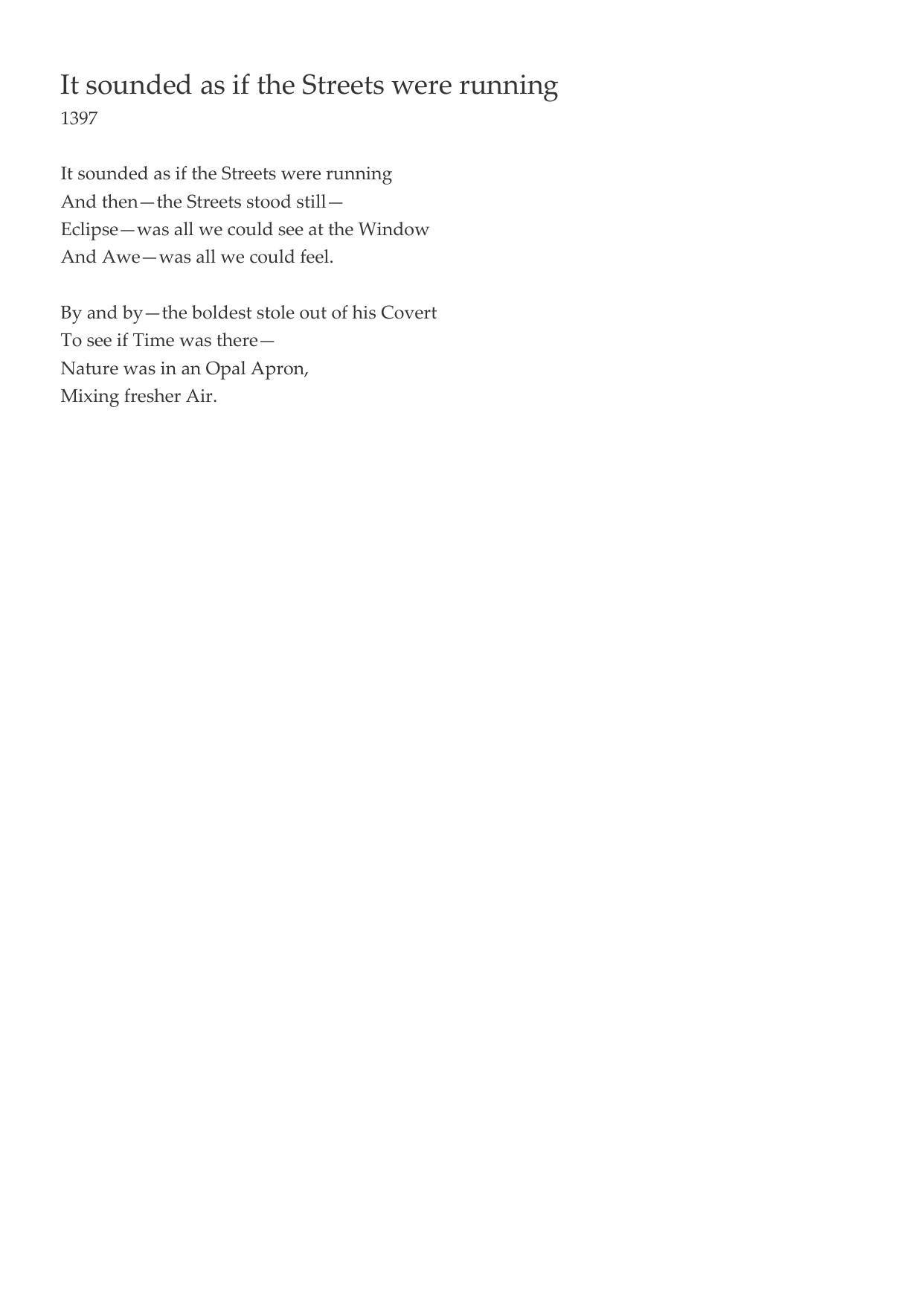 It sounded as if the Streets were running
1397

It sounded as if the Streets were running
And then—the Streets stood still—
Eclipse—was all we could see at the Window
And Awe—was all we could feel.

By and by—the boldest stole out of his Covert
To see if Time was there—
Nature was in an Opal Apron,
Mixing fresher Air.